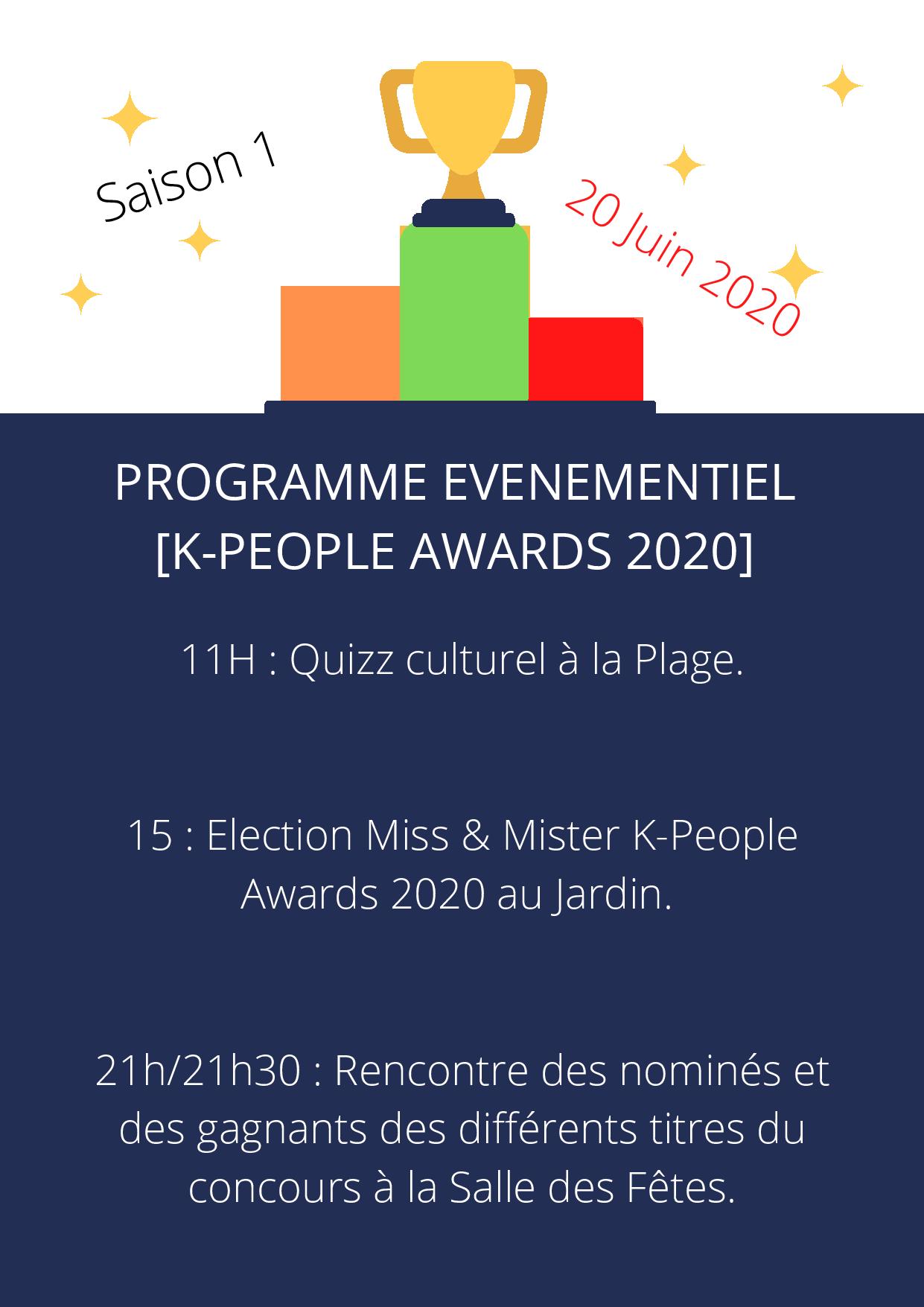 Saison 1

20 Juin 2020

PROGRAMME EVENEMENTIEL [K-PEOPLE AWARDS 2020]

11H : Quizz culturel à la Plage.

15 : Election Miss & Mister K-People Awards 2020 au Jardin.

21h/21h30 : Rencontre des nominés et des gagnants des différents titres du concours à la Salle des Fêtes.